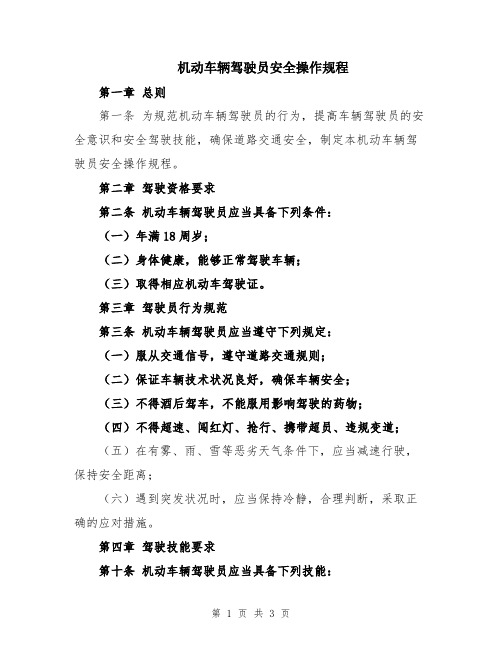 机动车辆驾驶员安全操作规程

第一章 总则

第一条 为规范机动车辆驾驶员的行为，提高车辆驾驶员的安全意识和安全驾驶技能，确保道路交通安全，制定本机动车辆驾驶员安全操作规程。

第二章 驾驶资格要求

第二条 机动车辆驾驶员应当具备下列条件：

（一）年满18周岁；

（二）身体健康，能够正常驾驶车辆；

（三）取得相应机动车驾驶证。

第三章 驾驶员行为规范

第三条 机动车辆驾驶员应当遵守下列规定：

（一）服从交通信号，遵守道路交通规则；

（二）保证车辆技术状况良好，确保车辆安全；

（三）不得酒后驾车，不能服用影响驾驶的药物；

（四）不得超速、闯红灯、抢行、携带超员、违规变道；

（五）在有雾、雨、雪等恶劣天气条件下，应当减速行驶，保持安全距离；

（六）遇到突发状况时，应当保持冷静，合理判断，采取正确的应对措施。

第四章 驾驶技能要求

第十条 机动车辆驾驶员应当具备下列技能：

第 1 页 共 3 页